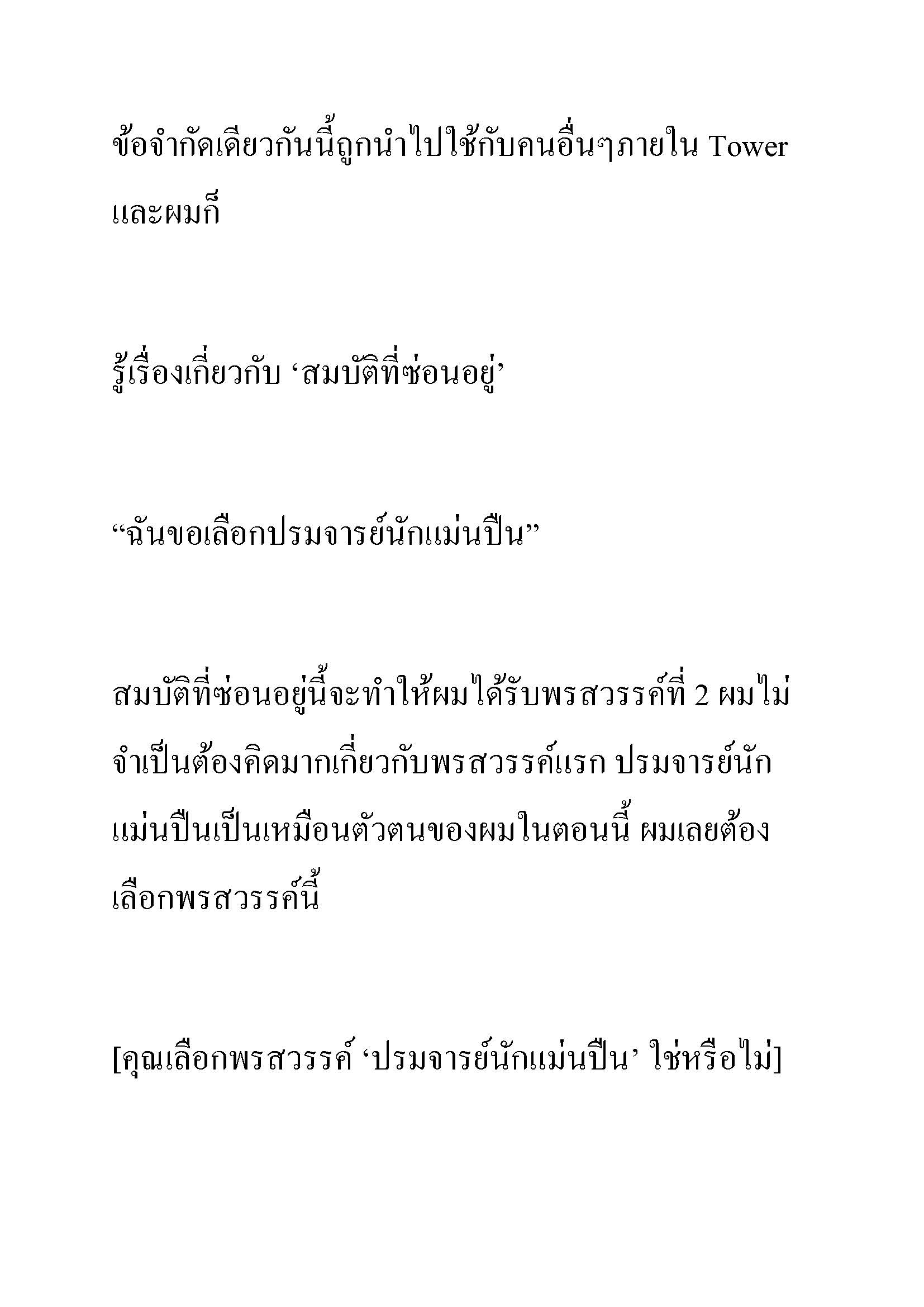 ข้อจำกัดเดียวกันนี้ถูกนำไปใช้กับคนอื่นๆภายใน Tower และผมก็

รู้เรื่องเกี่ยวกับ ‘สมบัติที่ซ่อนอยู่’

“ฉันขอเลือกปรมจารย์นักแม่นปืน”

สมบัติที่ซ่อนอยู่นี้จะทำให้ผมได้รับพรสวรรค์ที่ 2 ผมไม่จำเป็นต้องคิดมากเกี่ยวกับพรสวรรค์แรก ปรมจารย์นักแม่นปืนเป็นเหมือนตัวตนของผมในตอนนี้ ผมเลยต้องเลือกพรสวรรค์นี้

[คุณเลือกพรสวรรค์ ‘ปรมจารย์นักแม่นปืน’ ใช่หรือไม่]